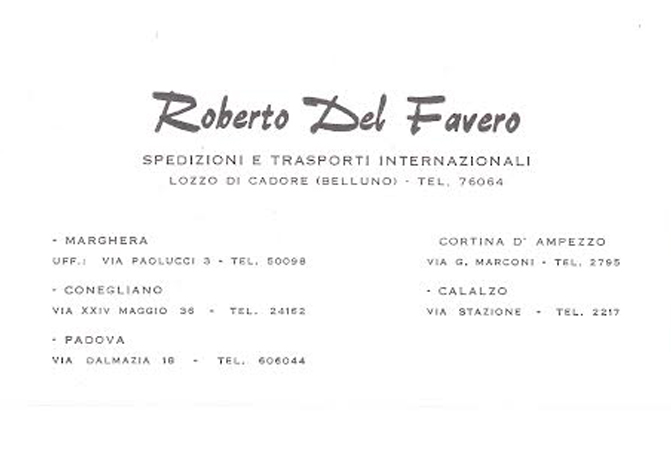 Roberto Del Favero

SPEDIZIONI E TRASPORTI INTERNAZIONALI
LOZZO DI CADORE (BELLUNO) - TEL. 76064

- MARGHERA
UFF.: VIA PAOLUCCI 3 - TEL. 50098

- CONEGLIANO
VIA XXIV MAGGIO 36 - TEL. 24162

- PADOVA
VIA DALMAZIA 18 - TEL. 606044

CORTINA D' AMPEZZO
VIA G. MARCONI - TEL. 2795

- CALALZO
VIA STAZIONE - TEL. 2217